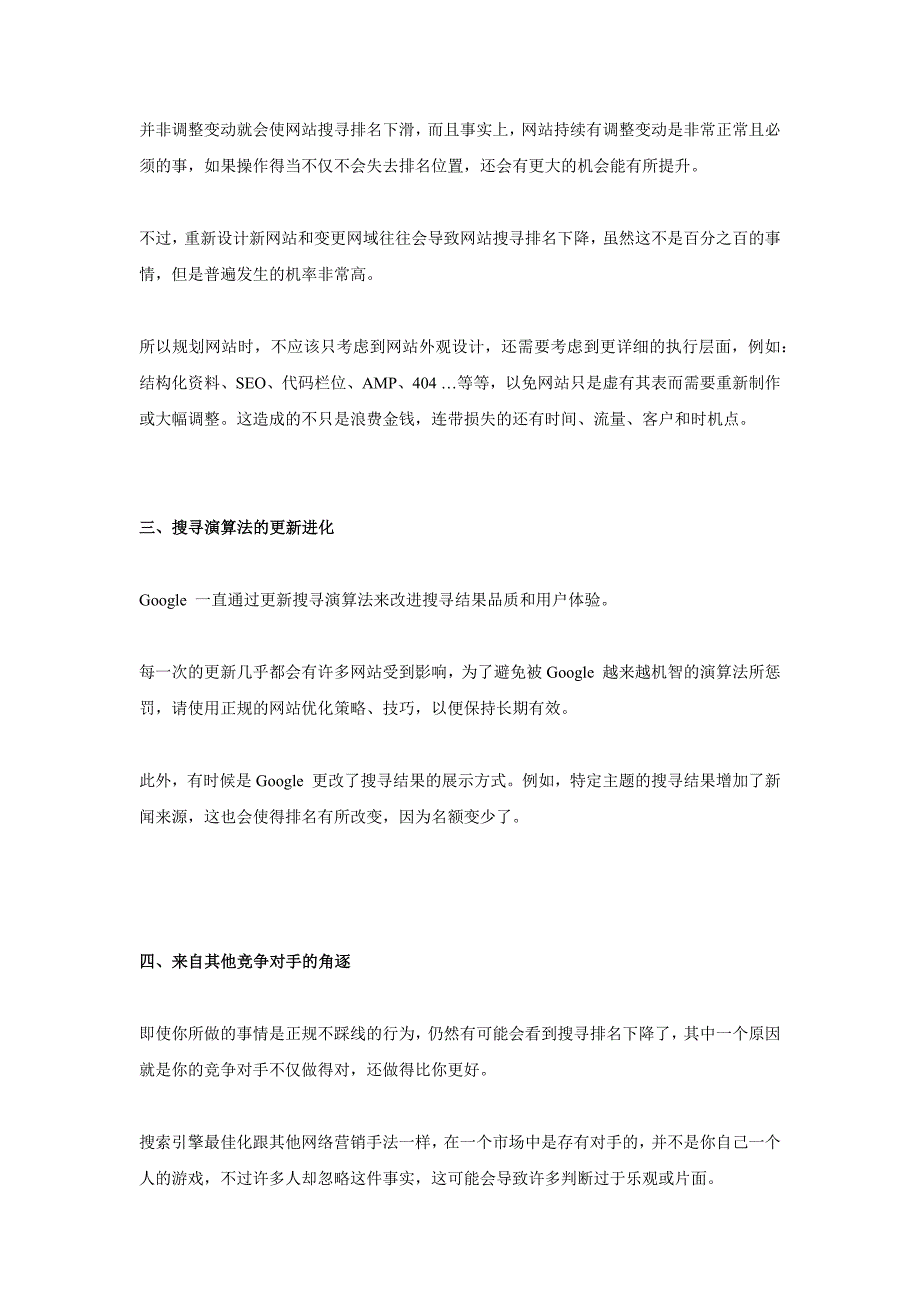 并非调整变动就会使网站搜寻排名下滑，而且事实上，网站持续有调整变动是非常正常且必须的事，如果操作得当不仅不会失去排名位置，还会有更大的机会能有所提升。

不过，重新设计新网站和变更网域往往会导致网站搜寻排名下降，虽然这不是百分之百的事情，但是普遍发生的机率非常高。

所以规划网站时，不应该只考虑到网站外观设计，还需要考虑到更详细的执行层面，例如：结构化资料、SEO、代码栏位、AMP、404 …等等，以免网站只是虚有其表而需要重新制作或大幅调整。这造成的不只是浪费金钱，连带损失的还有时间、流量、客户和时机点。

三、搜寻演算法的更新进化

Google 一直通过更新搜寻演算法来改进搜寻结果品质和用户体验。

每一次的更新几乎都会有许多网站受到影响，为了避免被 Google 越来越机智的演算法所惩罚，请使用正规的网站优化策略、技巧，以便保持长期有效。

此外，有时候是 Google 更改了搜寻结果的展示方式。例如，特定主题的搜寻结果增加了新闻来源，这也会使得排名有所改变，因为名额变少了。

四、来自其他竞争对手的角逐

即使你所做的事情是正规不踩线的行为，仍然有可能会看到搜寻排名下降了，其中一个原因就是你的竞争对手不仅做得对，还做得比你更好。

搜索引擎最佳化跟其他网络营销手法一样，在一个市场中是存有对手的，并不是你自己一个人的游戏，不过许多人却忽略这件事实，这可能会导致许多判断过于乐观或片面。